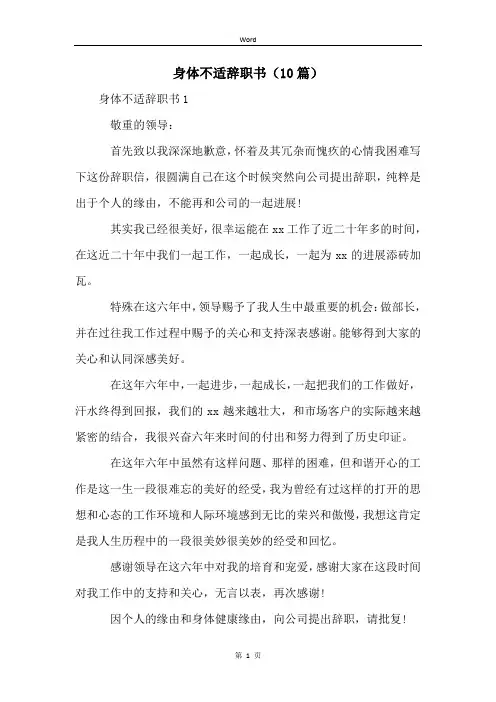 Word

身体不适辞职书（10篇）

身体不适辞职书1

敬重的领导：

首先致以我深深地歉意，怀着及其冗杂而愧疚的心情我困难写下这份辞职信，很圆满自己在这个时候突然向公司提出辞职，纯粹是出于个人的缘由，不能再和公司的一起进展！

其实我已经很美好，很幸运能在xx工作了近二十年多的时间，在这近二十年中我们一起工作，一起成长，一起为xx的进展添砖加瓦。

特殊在这六年中，领导赐予了我人生中最重要的机会：做部长，并在过往我工作过程中赐予的关心和支持深表感谢。能够得到大家的关心和认同深感美好。

在这年六年中，一起进步，一起成长，一起把我们的工作做好，汗水终得到回报，我们的xx越来越壮大，和市场客户的实际越来越紧密的结合，我很兴奋六年来时间的付出和努力得到了历史印证。

在这年六年中虽然有这样问题、那样的困难，但和谐开心的工作是这一生一段很难忘的美好的经受，我为曾经有过这样的打开的思想和心态的工作环境和人际环境感到无比的荣兴和傲慢，我想这肯定是我人生历程中的一段很美妙很美妙的经受和回忆。

感谢领导在这六年中对我的培育和宠爱，感谢大家在这段时间对我工作中的支持和关心，无言以表，再次感谢！

因个人的缘由和身体健康缘由，向公司提出辞职，请批复！

第 1 页